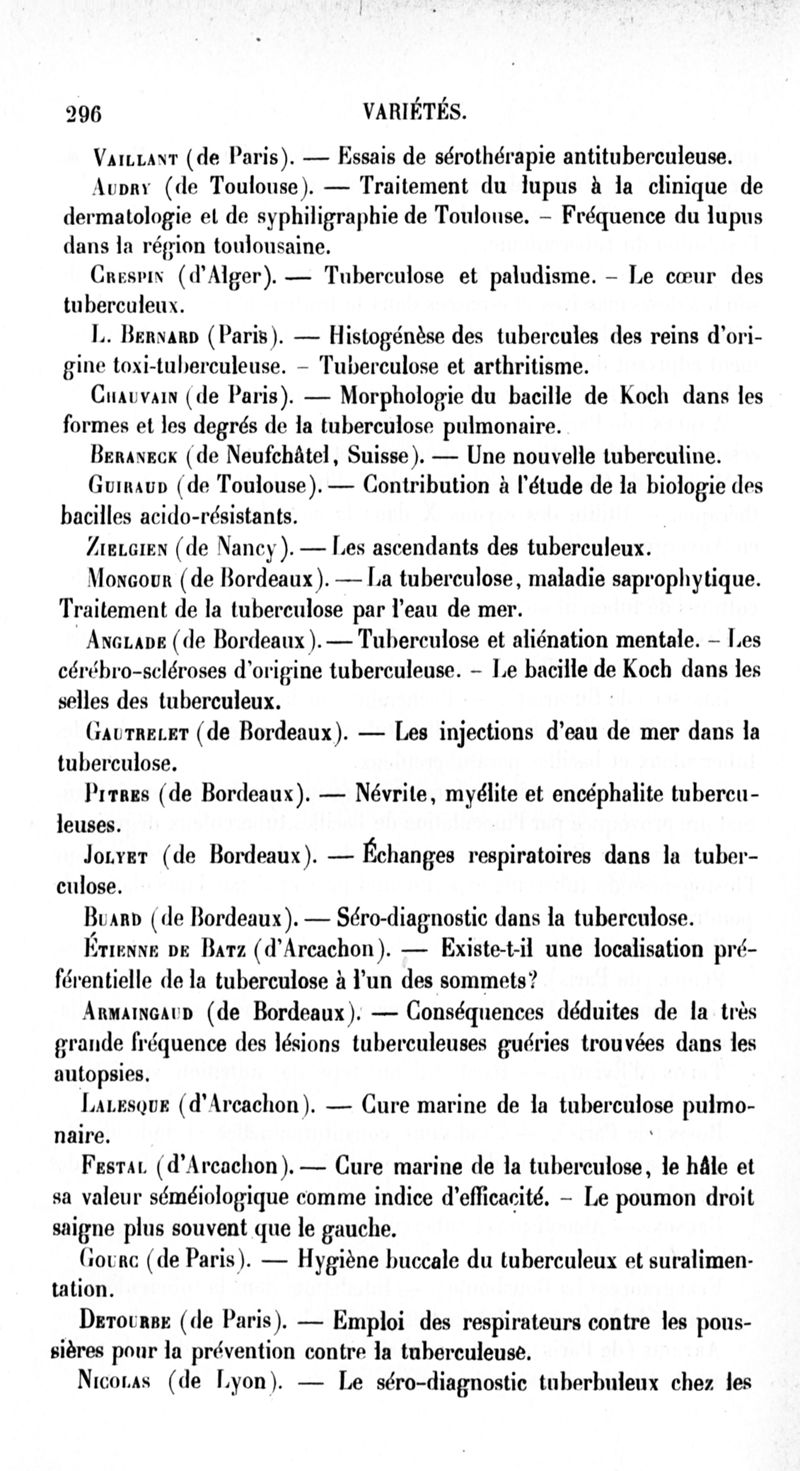 296 VARIÉTÉS.

Vaillant (de Paris). — Essais de sérothérapie antituberculeuse.

Audry (de Toulouse). — Traitement du lupus à la clinique de dermatologie et de syphiligraphie de Toulouse. – Fréquence du lupus dans la région toulousaine.

Crespin (d'Alger). — Tuberculose et paludisme. – Le cœur des tuberculeux.

L. Bernard (Paris). — Histogénèse des tubercules des reins d'origine toxi-tuberculeuse. – Tuberculose et arthritisme.

Chauvain (de Paris). — Morphologie du bacille de Koch dans les formes et les degrés de la tuberculose pulmonaire.

Beraneck (de Neufchâtel, Suisse). — Une nouvelle tuberculine.

Guiraud (de Toulouse). — Contribution à l'étude de la biologie des bacilles acido-résistants.

Zielgien (de Nancy). — Les ascendants des tuberculeux.

Mongour (de Bordeaux). — La tuberculose, maladie saprophytique. Traitement de la tuberculose par l'eau de mer.

Anglade (de Bordeaux). — Tuberculose et aliénation mentale. – Les cérébro-scléroses d'origine tuberculeuse. – Le bacille de Koch dans les selles des tuberculeux.

Gautrelet (de Bordeaux). — Les injections d'eau de mer dans la tuberculose.

Pitres (de Bordeaux). — Névrite, myélite et encéphalite tuberculeuses.

Jolyet (de Bordeaux). — Échanges respiratoires dans la tuberculose.

Buard (de Bordeaux). — Séro-diagnostic dans la tuberculose.

Étienne de Batz (d'Arcachon). — Existe-t-il une localisation préférentielle de la tuberculose à l'un des sommets?

Armaingaud (de Bordeaux). — Conséquences déduites de la très grande fréquence des lésions tuberculeuses guéries trouvées dans les autopsies.

Lalesque (d'Arcachon). — Cure marine de la tuberculose pulmonaire.

Festal (d'Arcachon). — Cure marine de la tuberculose, le hâle et sa valeur séméiologique comme indice d'efficacité. – Le poumon droit saigne plus souvent que le gauche.

Gourc (de Paris). — Hygiène buccale du tuberculeux et suralimentation.

Detourbe (de Paris). — Emploi des respirateurs contre les poussières pour la prévention contre la tuberculeuse.

Nicolas (de Lyon). — Le séro-diagnostic tuberbuleux chez les